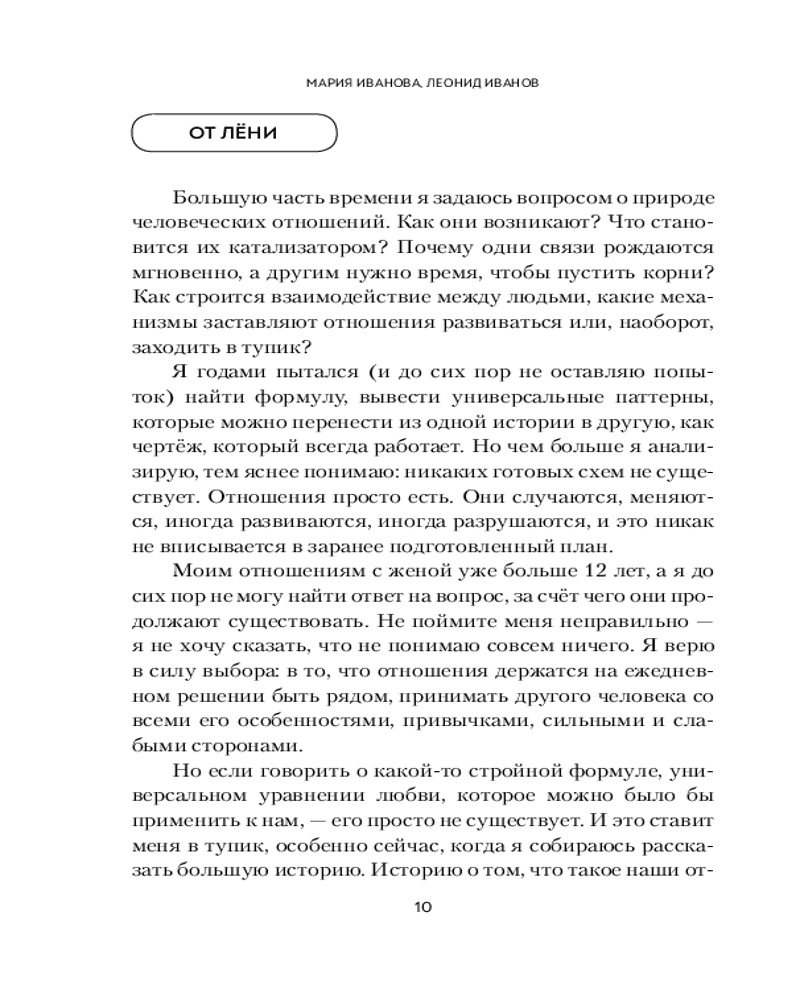 МАРИЯ ИВАНОВА, ЛЕОНИД ИВАНОВ

ОТ ЛЁНИ

Большую часть времени я задаюсь вопросом о природе человеческих отношений. Как они возникают? Что становится их катализатором? Почему одни связи рождаются мгновенно, а другим нужно время, чтобы пустить корни? Как строится взаимодействие между людьми, какие механизмы заставляют отношения развиваться или, наоборот, заходить в тупик?

Я годами пытался (и до сих пор не оставляю попыток) найти формулу, вывести универсальные паттерны, которые можно перенести из одной истории в другую, как чертёж, который всегда работает. Но чем больше я анализирую, тем яснее понимаю: никаких готовых схем не существует. Отношения просто есть. Они случаются, меняются, иногда развиваются, иногда разрушаются, и это никак не вписывается в заранее подготовленный план.

Моим отношениям с женой уже больше 12 лет, а я до сих пор не могу найти ответ на вопрос, за счёт чего они продолжают существовать. Не поймите меня неправильно — я не хочу сказать, что не понимаю совсем ничего. Я верю в силу выбора: в то, что отношения держатся на ежедневном решении быть рядом, принимать другого человека со всеми его особенностями, привычками, сильными и слабыми сторонами.

Но если говорить о какой-то стройной формуле, универсальном уравнении любви, которое можно было бы применить к нам, — его просто не существует. И это ставит меня в тупик, особенно сейчас, когда я собираюсь рассказать большую историю. Историю о том, что такое наши от-

10